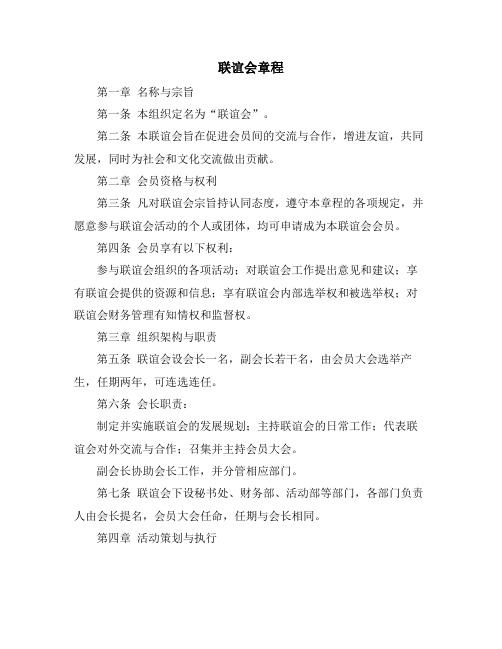 联谊会章程

第一章 名称与宗旨

第一条 本组织定名为“联谊会”。

第二条 本联谊会旨在促进会员间的交流与合作，增进友谊，共同发展，同时为社会和文化交流做出贡献。

第二章 会员资格与权利

第三条 凡对联谊会宗旨持认同态度，遵守本章程的各项规定，并愿意参与联谊会活动的个人或团体，均可申请成为本联谊会会员。

第四条 会员享有以下权利：

参与联谊会组织的各项活动；对联谊会工作提出意见和建议；享有联谊会提供的资源和信息；享有联谊会内部选举权和被选举权；对联谊会财务管理有知情权和监督权。

第三章 组织架构与职责

第五条 联谊会设会长一名，副会长若干名，由会员大会选举产生，任期两年，可连选连任。

第六条 会长职责：

制定并实施联谊会的发展规划；主持联谊会的日常工作；代表联谊会对外交流与合作；召集并主持会员大会。

副会长协助会长工作，并分管相应部门。

第七条 联谊会下设秘书处、财务部、活动部等部门，各部门负责人由会长提名，会员大会任命，任期与会长相同。

第四章 活动策划与执行